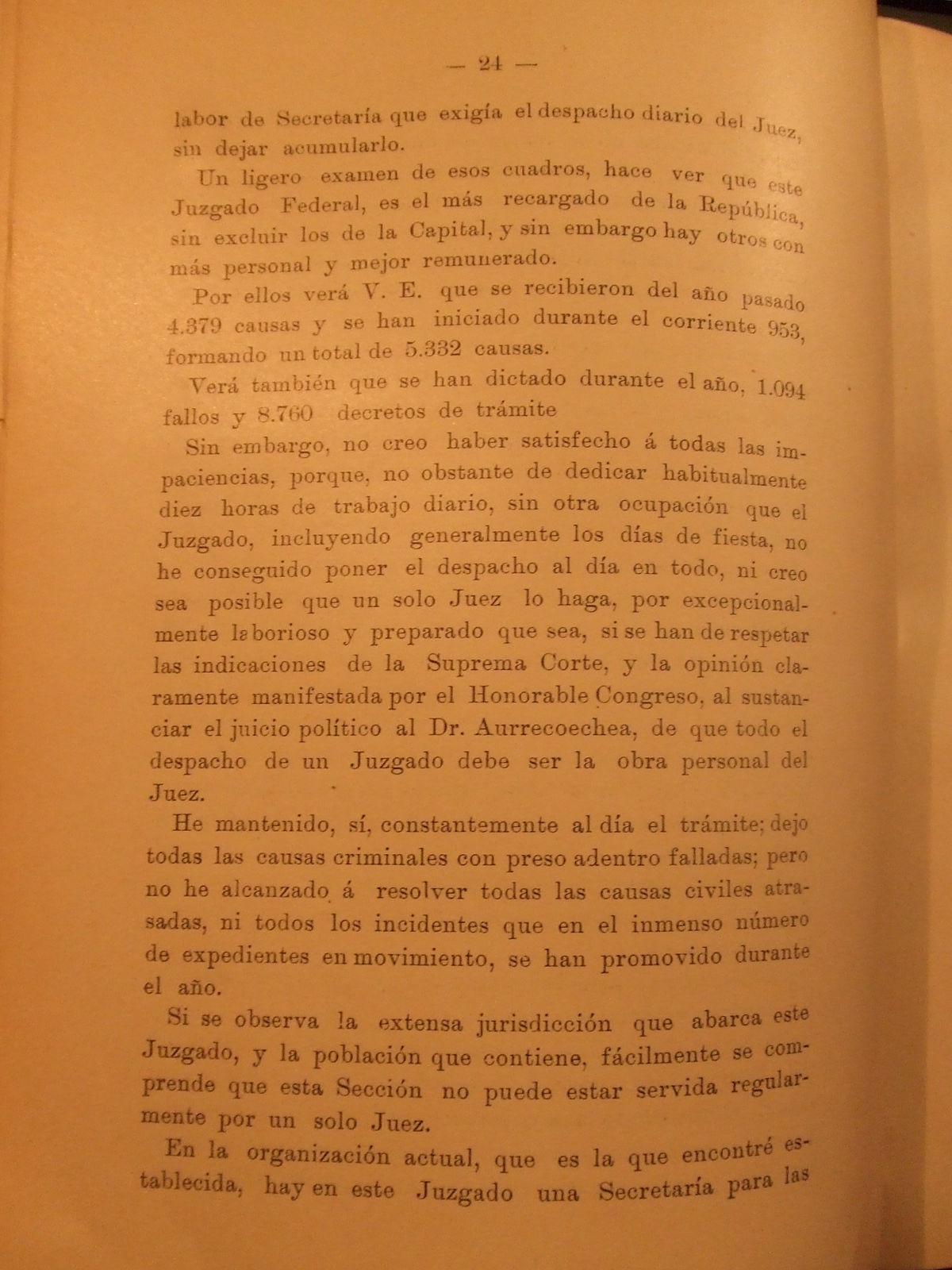 — 24 —

labor de Secretaría que exigía el despacho diario del Juez, sin dejar acumularlo.

Un ligero examen de esos cuadros, hace ver que este Juzgado Federal, es el más recargado de la República, sin excluir los de la Capital, y sin embargo hay otros con más personal y mejor remunerado.

Por ellos verá V. E. que se recibieron del año pasado 4.379 causas y se han iniciado durante el corriente 953, formando un total de 5.332 causas.

Verá también que se han dictado durante el año, 1.094 fallos y 8.760 decretos de trámite

Sin embargo, no creo haber satisfecho á todas las impaciencias, porque, no obstante de dedicar habitualmente diez horas de trabajo diario, sin otra ocupación que el Juzgado, incluyendo generalmente los días de fiesta, no he conseguido poner el despacho al día en todo, ni creo sea posible que un solo Juez lo haga, por excepcionalmente laborioso y preparado que sea, si se han de respetar las indicaciones de la Suprema Corte, y la opinión claramente manifestada por el Honorable Congreso, al sustanciar el juicio político al Dr. Aurrecoechea, de que todo el despacho de un Juzgado debe ser la obra personal del Juez.

He mantenido, sí, constantemente al día el trámite; dejo todas las causas criminales con preso adentro falladas; pero no he alcanzado á resolver todas las causas civiles atrasadas, ni todos los incidentes que en el inmenso número de expedientes en movimiento, se han promovido durante el año.

Si se observa la extensa jurisdicción que abarca este Juzgado, y la población que contiene, fácilmente se comprende que esta Sección no puede estar servida regularmente por un solo Juez.

En la organización actual, que es la que encontré establecida, hay en este Juzgado una Secretaría para las